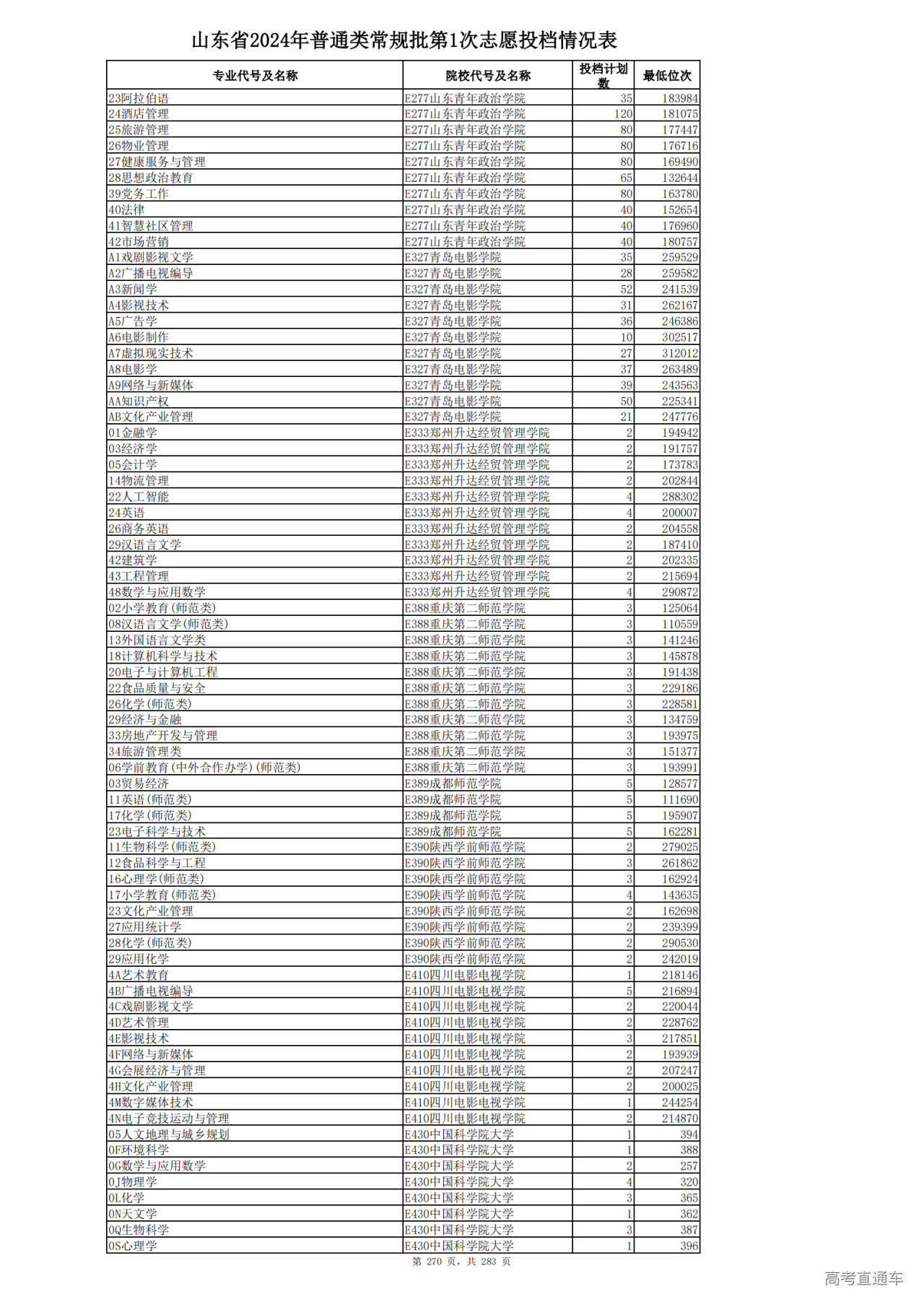 山东省2024年普通类常规批第1次志愿投档情况表

| 专业代号及名称 | 院校代号及名称 | 投档计划数 | 最低位次 |
|---|---|---|---|
| 23阿拉伯语 | E277山东青年政治学院 | 35 | 183984 |
| 24酒店管理 | E277山东青年政治学院 | 120 | 181075 |
| 25旅游管理 | E277山东青年政治学院 | 80 | 177447 |
| 26物业管理 | E277山东青年政治学院 | 80 | 176716 |
| 27健康服务与管理 | E277山东青年政治学院 | 80 | 169490 |
| 28思想政治教育 | E277山东青年政治学院 | 65 | 132644 |
| 39党务工作 | E277山东青年政治学院 | 80 | 163780 |
| 40法律 | E277山东青年政治学院 | 40 | 152654 |
| 41智慧社区管理 | E277山东青年政治学院 | 40 | 176960 |
| 42市场营销 | E277山东青年政治学院 | 40 | 180757 |
| A1戏剧影视文学 | E327青岛电影学院 | 35 | 259529 |
| A2广播电视编导 | E327青岛电影学院 | 28 | 259582 |
| A3新闻学 | E327青岛电影学院 | 52 | 241539 |
| A4影视技术 | E327青岛电影学院 | 31 | 262167 |
| A5广告学 | E327青岛电影学院 | 36 | 246386 |
| A6电影制作 | E327青岛电影学院 | 10 | 302517 |
| A7虚拟现实技术 | E327青岛电影学院 | 27 | 312012 |
| A8电影学 | E327青岛电影学院 | 37 | 263489 |
| A9网络与新媒体 | E327青岛电影学院 | 39 | 243563 |
| AA知识产权 | E327青岛电影学院 | 50 | 225341 |
| AB文化产业管理 | E327青岛电影学院 | 21 | 247776 |
| 01金融学 | E333郑州升达经贸管理学院 | 2 | 194942 |
| 03经济学 | E333郑州升达经贸管理学院 | 2 | 191757 |
| 05会计学 | E333郑州升达经贸管理学院 | 2 | 173783 |
| 14物流管理 | E333郑州升达经贸管理学院 | 2 | 202844 |
| 22人工智能 | E333郑州升达经贸管理学院 | 4 | 288302 |
| 24英语 | E333郑州升达经贸管理学院 | 4 | 200007 |
| 26商务英语 | E333郑州升达经贸管理学院 | 2 | 204558 |
| 29汉语言文学 | E333郑州升达经贸管理学院 | 2 | 187410 |
| 42建筑学 | E333郑州升达经贸管理学院 | 2 | 202335 |
| 43工程管理 | E333郑州升达经贸管理学院 | 2 | 215694 |
| 48数学与应用数学 | E333郑州升达经贸管理学院 | 4 | 290872 |
| 02小学教育(师范类) | E388重庆第二师范学院 | 3 | 125064 |
| 08汉语言文学(师范类) | E388重庆第二师范学院 | 3 | 110559 |
| 13外国语言文学类 | E388重庆第二师范学院 | 3 | 141246 |
| 18计算机科学与技术 | E388重庆第二师范学院 | 3 | 145878 |
| 20电子与计算机工程 | E388重庆第二师范学院 | 3 | 191438 |
| 22食品质量与安全 | E388重庆第二师范学院 | 3 | 229186 |
| 26化学(师范类) | E388重庆第二师范学院 | 3 | 228581 |
| 29经济与金融 | E388重庆第二师范学院 | 3 | 134759 |
| 33房地产开发与管理 | E388重庆第二师范学院 | 3 | 193975 |
| 34旅游管理类 | E388重庆第二师范学院 | 3 | 151377 |
| 06学前教育(中外合作办学)(师范类) | E388重庆第二师范学院 | 3 | 193991 |
| 03贸易经济 | E389成都师范学院 | 5 | 128577 |
| 11英语(师范类) | E389成都师范学院 | 5 | 111690 |
| 17化学(师范类) | E389成都师范学院 | 5 | 195907 |
| 23电子科学与技术 | E389成都师范学院 | 5 | 162281 |
| 11生物科学(师范类) | E390陕西学前师范学院 | 2 | 279025 |
| 12食品科学与工程 | E390陕西学前师范学院 | 3 | 261862 |
| 16心理学(师范类) | E390陕西学前师范学院 | 3 | 162924 |
| 17小学教育(师范类) | E390陕西学前师范学院 | 4 | 143635 |
| 23文化产业管理 | E390陕西学前师范学院 | 2 | 162698 |
| 27应用统计学 | E390陕西学前师范学院 | 2 | 239399 |
| 28化学(师范类) | E390陕西学前师范学院 | 2 | 290530 |
| 29应用化学 | E390陕西学前师范学院 | 2 | 242019 |
| 4A艺术教育 | E410四川电影电视学院 | 1 | 218146 |
| 4B广播电视编导 | E410四川电影电视学院 | 5 | 216894 |
| 4C戏剧影视文学 | E410四川电影电视学院 | 2 | 220044 |
| 4D艺术管理 | E410四川电影电视学院 | 2 | 228762 |
| 4E影视技术 | E410四川电影电视学院 | 3 | 217851 |
| 4F网络与新媒体 | E410四川电影电视学院 | 2 | 193939 |
| 4G会展经济与管理 | E410四川电影电视学院 | 2 | 207247 |
| 4H文化产业管理 | E410四川电影电视学院 | 2 | 200025 |
| 4M数字媒体技术 | E410四川电影电视学院 | 1 | 244254 |
| 4N电子竞技运动与管理 | E410四川电影电视学院 | 2 | 214870 |
| 05人文地理与城乡规划 | E430中国科学院大学 | 1 | 394 |
| 0F环境科学 | E430中国科学院大学 | 1 | 388 |
| 0G数学与应用数学 | E430中国科学院大学 | 2 | 257 |
| 0J物理学 | E430中国科学院大学 | 4 | 320 |
| 0L化学 | E430中国科学院大学 | 3 | 365 |
| 0N天文学 | E430中国科学院大学 | 1 | 362 |
| 0Q生物科学 | E430中国科学院大学 | 3 | 387 |
| 0S心理学 | E430中国科学院大学 | 1 | 396 |

第 270 页，共 283 页

高考直通车